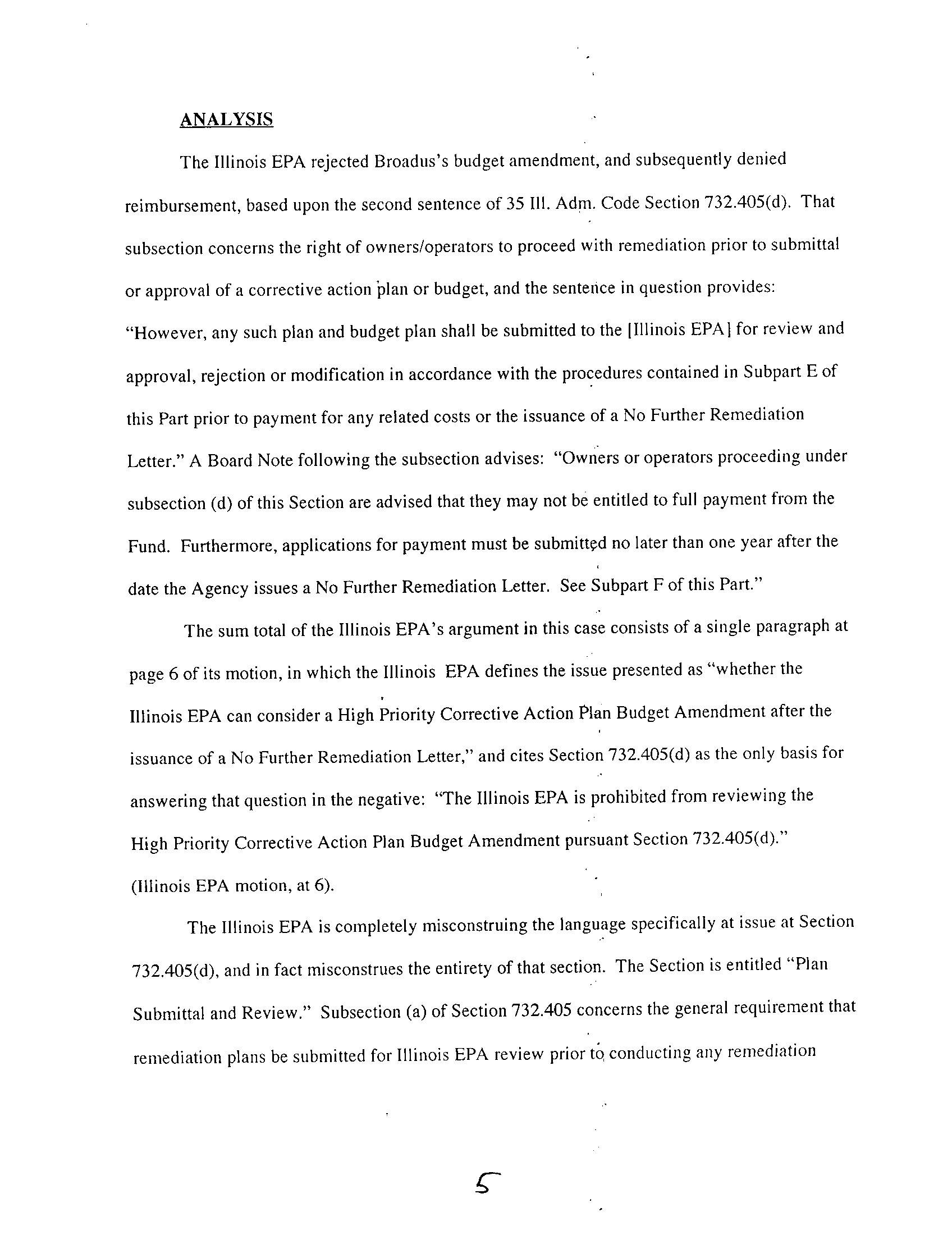 ANALYSIS

The Illinois EPA rejected Broadus's budget amendment, and subsequently denied reimbursement, based upon the second sentence of 35 Ill. Adm. Code Section 732.405(d). That subsection concerns the right of owners/operators to proceed with remediation prior to submittal or approval of a corrective action plan or budget, and the sentence in question provides: "However, any such plan and budget plan shall be submitted to the [Illinois EPA] for review and approval, rejection or modification in accordance with the procedures contained in Subpart E of this Part prior to payment for any related costs or the issuance of a No Further Remediation Letter." A Board Note following the subsection advises: "Owners or operators proceeding under subsection (d) of this Section are advised that they may not be entitled to full payment from the Fund. Furthermore, applications for payment must be submitted no later than one year after the date the Agency issues a No Further Remediation Letter. See Subpart F of this Part."

The sum total of the Illinois EPA's argument in this case consists of a single paragraph at page 6 of its motion, in which the Illinois EPA defines the issue presented as "whether the Illinois EPA can consider a High Priority Corrective Action Plan Budget Amendment after the issuance of a No Further Remediation Letter," and cites Section 732.405(d) as the only basis for answering that question in the negative: "The Illinois EPA is prohibited from reviewing the High Priority Corrective Action Plan Budget Amendment pursuant Section 732.405(d)." (Illinois EPA motion, at 6).

The Illinois EPA is completely misconstruing the language specifically at issue at Section 732.405(d), and in fact misconstrues the entirety of that section. The Section is entitled "Plan Submittal and Review." Subsection (a) of Section 732.405 concerns the general requirement that remediation plans be submitted for Illinois EPA review prior to conducting any remediation

5